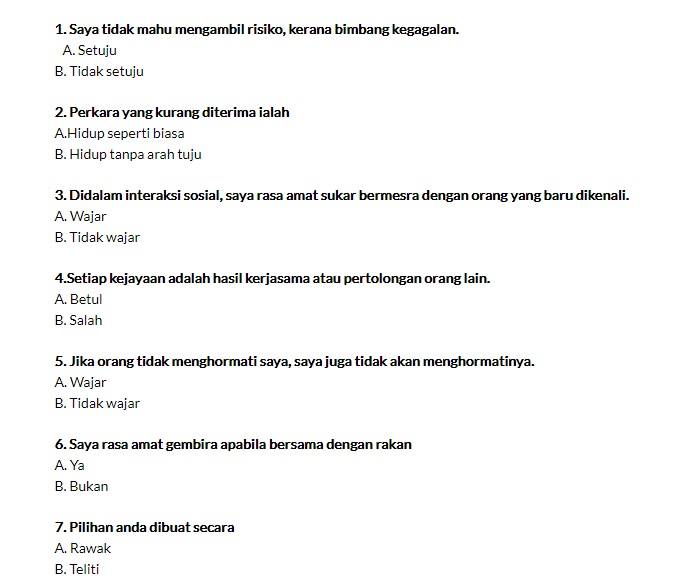 1. Saya tidak mahu mengambil risiko, kerana bimbang kegagalan.
A. Setuju
B. Tidak setuju

2. Perkara yang kurang diterima ialah
A.Hidup seperti biasa
B. Hidup tanpa arah tuju

3. Didalam interaksi sosial, saya rasa amat sukar bermesra dengan orang yang baru dikenali.
A. Wajar
B. Tidak wajar

4.Setiap kejayaan adalah hasil kerjasama atau pertolongan orang lain.
A. Betul
B. Salah

5. Jika orang tidak menghormati saya, saya juga tidak akan menghormatinya.
A. Wajar
B. Tidak wajar

6. Saya rasa amat gembira apabila bersama dengan rakan
A. Ya
B. Bukan

7. Pilihan anda dibuat secara
A. Rawak
B. Teliti